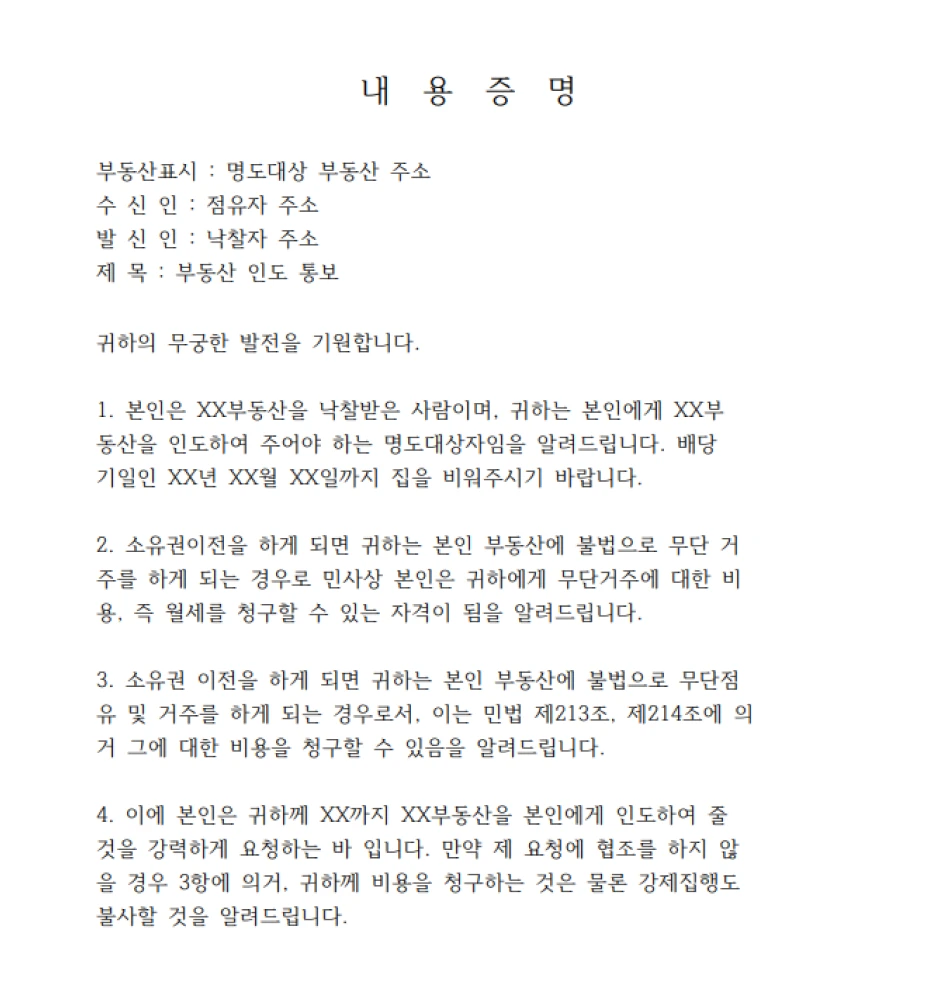 내 용 증 명

부동산표시 : 명도대상 부동산 주소
수 신 인 : 점유자 주소
발 신 인 : 낙찰자 주소
제 목 : 부동산 인도 통보

귀하의 무궁한 발전을 기원합니다.

1. 본인은 XX부동산을 낙찰받은 사람이며, 귀하는 본인에게 XX부동산을 인도하여 주어야 하는 명도대상자임을 알려드립니다. 배당기일인 XX년 XX월 XX일까지 집을 비워주시기 바랍니다.

2. 소유권이전을 하게 되면 귀하는 본인 부동산에 불법으로 무단 거주를 하게 되는 경우로 민사상 본인은 귀하에게 무단거주에 대한 비용, 즉 월세를 청구할 수 있는 자격이 됨을 알려드립니다.

3. 소유권 이전을 하게 되면 귀하는 본인 부동산에 불법으로 무단점유 및 거주를 하게 되는 경우로서, 이는 민법 제213조, 제214조에 의거 그에 대한 비용을 청구할 수 있음을 알려드립니다.

4. 이에 본인은 귀하께 XX까지 XX부동산을 본인에게 인도하여 줄 것을 강력하게 요청하는 바 입니다. 만약 제 요청에 협조를 하지 않을 경우 3항에 의거, 귀하께 비용을 청구하는 것은 물론 강제집행도 불사할 것을 알려드립니다.